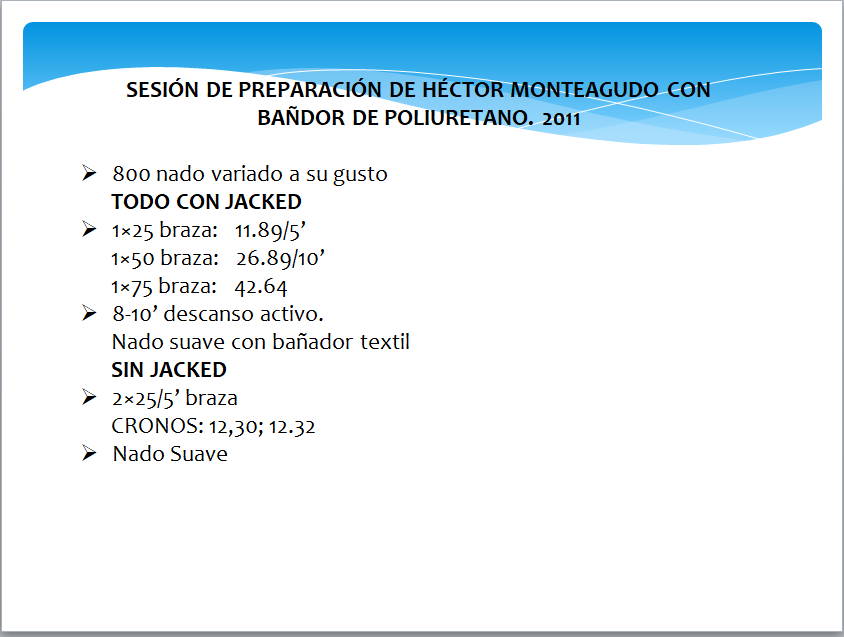 SESIÓN DE PREPARACIÓN DE HÉCTOR MONTEAGUDO CON BAÑDOR DE POLIURETANO. 2011

➢ 800 nado variado a su gusto
TODO CON JACKED
➢ 1×25 braza: 11.89/5'
1×50 braza: 26.89/10'
1×75 braza: 42.64
➢ 8-10' descanso activo.
Nado suave con bañador textil
SIN JACKED
➢ 2×25/5' braza
CRONOS: 12,30; 12.32
➢ Nado Suave